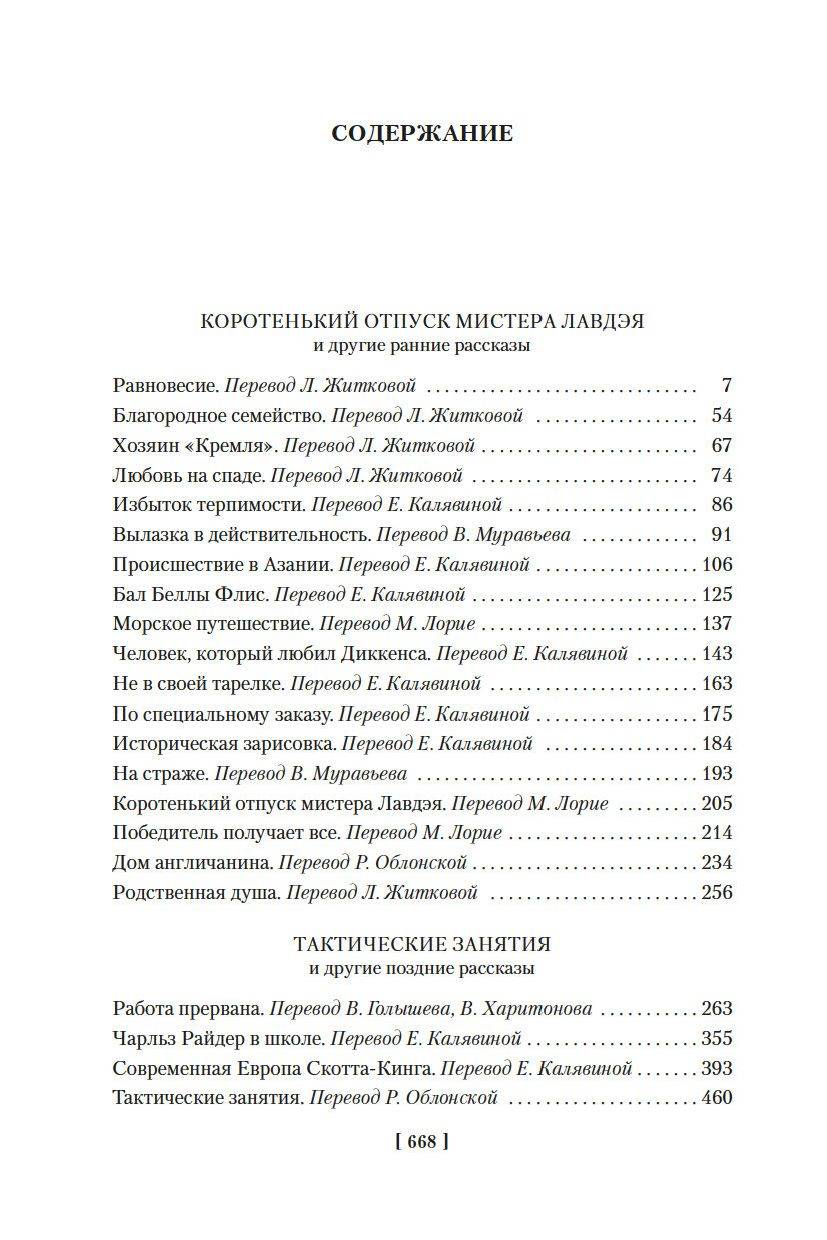 СОДЕРЖАНИЕ

КОРОТЕНЬКИЙ ОТПУСК МИСТЕРА ЛАВДЭЯ
и другие ранние рассказы

Равновесие. Перевод Л. Житковой 7
Благородное семейство. Перевод Л. Житковой 54
Хозяин «Кремля». Перевод Л. Житковой 67
Любовь на спаде. Перевод Л. Житковой 74
Избыток терпимости. Перевод Е. Калявиной 86
Вылазка в действительность. Перевод В. Муравьева 91
Происшествие в Азании. Перевод Е. Калявиной 106
Бал Беллы Флис. Перевод Е. Калявиной 125
Морское путешествие. Перевод М. Лорие 137
Человек, который любил Диккенса. Перевод Е. Калявиной 143
Не в своей тарелке. Перевод Е. Калявиной 163
По специальному заказу. Перевод Е. Калявиной 175
Историческая зарисовка. Перевод Е. Калявиной 184
На страже. Перевод В. Муравьева 193
Коротенький отпуск мистера Лавдэя. Перевод М. Лорие 205
Победитель получает все. Перевод М. Лорие 214
Дом англичанина. Перевод Р. Облонской 234
Родственная душа. Перевод Л. Житковой 256

ТАКТИЧЕСКИЕ ЗАНЯТИЯ
и другие поздние рассказы

Работа прервана. Перевод В. Голышева, В. Харитонова 263
Чарльз Райдер в школе. Перевод Е. Калявиной 355
Современная Европа Скотта-Кинга. Перевод Е. Калявиной 393
Тактические занятия. Перевод Р. Облонской 460

[ 668 ]